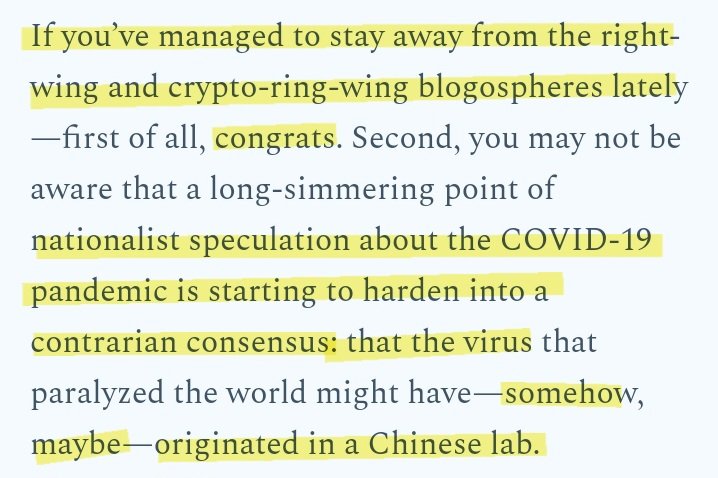 If you've managed to stay away from the right-wing and crypto-ring-wing blogospheres lately—first of all, congrats. Second, you may not be aware that a long-simmering point of nationalist speculation about the COVID-19 pandemic is starting to harden into a contrarian consensus: that the virus that paralyzed the world might have—somehow, maybe—originated in a Chinese lab.